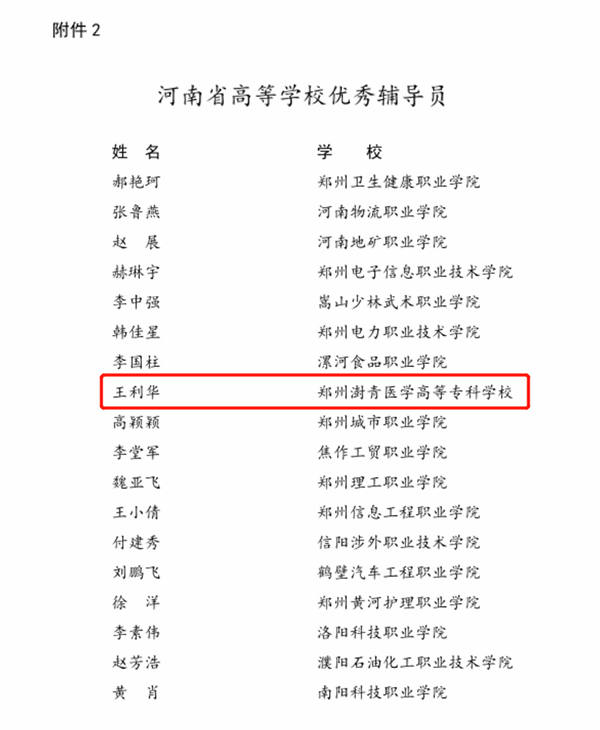 附件 2

河南省高等学校优秀辅导员

| 姓 名 | 学 校 |
|---|---|
| 郝艳珂 | 郑州卫生健康职业学院 |
| 张鲁燕 | 河南物流职业学院 |
| 赵 展 | 河南地矿职业学院 |
| 赫琳宇 | 郑州电子信息职业技术学院 |
| 李中强 | 嵩山少林武术职业学院 |
| 韩佳星 | 郑州电力职业技术学院 |
| 李国柱 | 漯河食品职业学院 |
| 王利华 | 郑州澍青医学高等专科学校 |
| 高颖颖 | 郑州城市职业学院 |
| 李堂军 | 焦作工贸职业学院 |
| 魏亚飞 | 郑州理工职业学院 |
| 王小倩 | 郑州信息工程职业学院 |
| 付建秀 | 信阳涉外职业技术学院 |
| 刘鹏飞 | 鹤壁汽车工程职业学院 |
| 徐 洋 | 郑州黄河护理职业学院 |
| 李素伟 | 洛阳科技职业学院 |
| 赵芳浩 | 濮阳石油化工职业技术学院 |
| 黄 肖 | 南阳科技职业学院 |